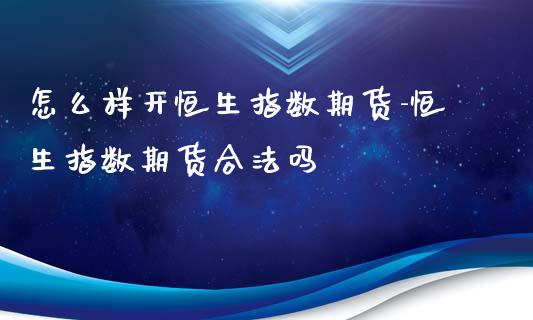 怎么样开恒生指数期货-恒生指数期货合法吗